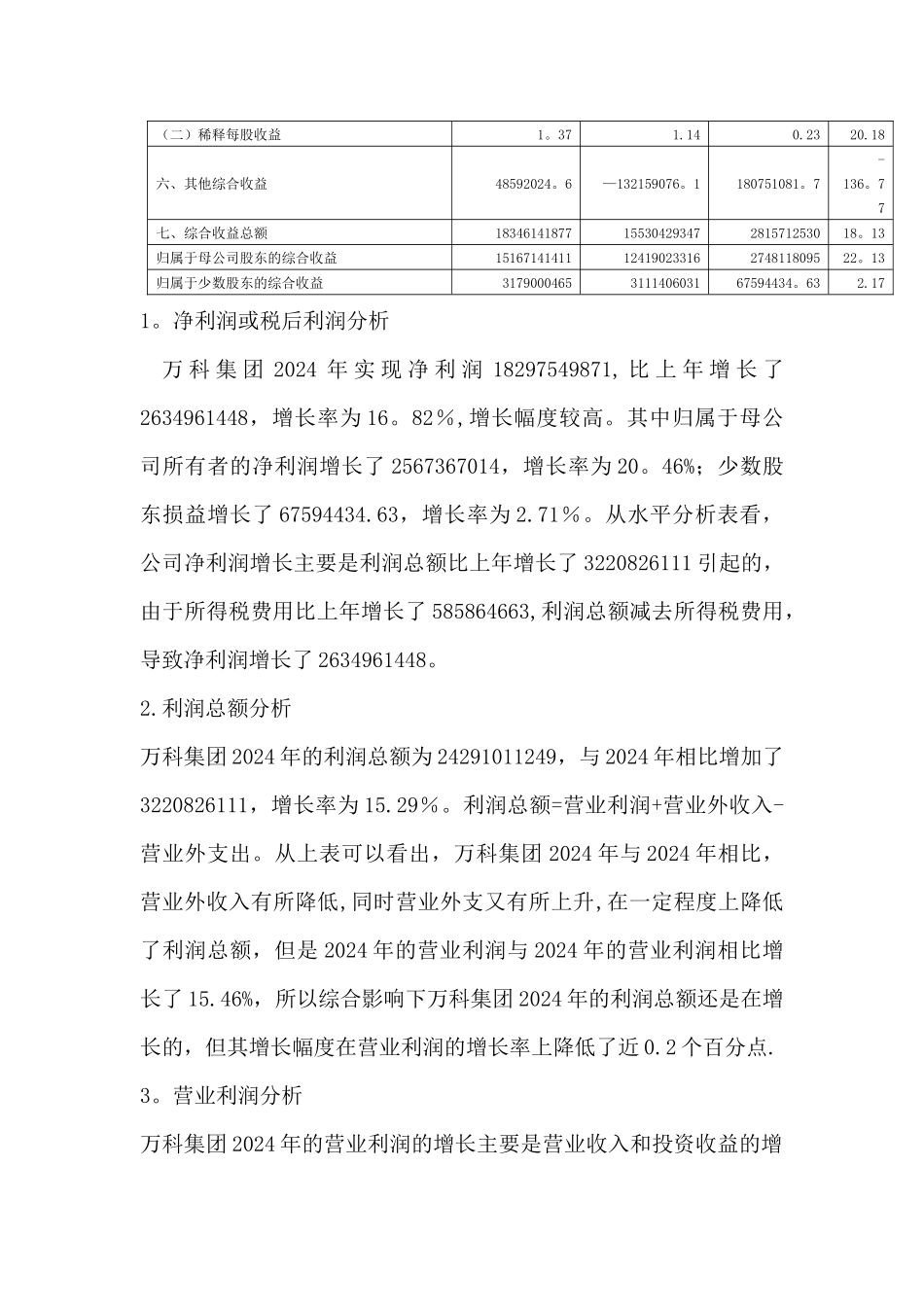 | （二）稀释每股收益 | 1。37 | 1.14 | 0.23 | 20.18 |
|---|---|---|---|---|
| 六、其他综合收益 | 48592024。6 | —132159076。1 | 180751081。7 | -136。77 |
| 七、综合收益总额 | 18346141877 | 15530429347 | 2815712530 | 18。13 |
| 归属于母公司股东的综合收益 | 15167141411 | 12419023316 | 2748118095 | 22。13 |
| 归属于少数股东的综合收益 | 3179000465 | 3111406031 | 67594434。63 | 2.17 |

1。净利润或税后利润分析

万科集团 2024 年实现净利润 18297549871，比上年增长了 2634961448，增长率为 16。82％，增长幅度较高。其中归属于母公司所有者的净利润增长了 2567367014，增长率为 20。46%；少数股东损益增长了 67594434.63，增长率为 2.71％。从水平分析表看，公司净利润增长主要是利润总额比上年增长了 3220826111 引起的，由于所得税费用比上年增长了 585864663，利润总额减去所得税费用，导致净利润增长了 2634961448。

2.利润总额分析

万科集团 2024 年的利润总额为 24291011249，与 2024 年相比增加了 3220826111，增长率为 15.29％。利润总额=营业利润+营业外收入-营业外支出。从上表可以看出，万科集团 2024 年与 2024 年相比，营业外收入有所降低，同时营业外支又有所上升，在一定程度上降低了利润总额，但是 2024 年的营业利润与 2024 年的营业利润相比增长了 15.46%，所以综合影响下万科集团 2024 年的利润总额还是在增长的，但其增长幅度在营业利润的增长率上降低了近 0.2 个百分点.

3。营业利润分析

万科集团 2024 年的营业利润的增长主要是营业收入和投资收益的增